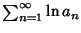 $\sum_{n=1}^{\infty} \ln a_n$